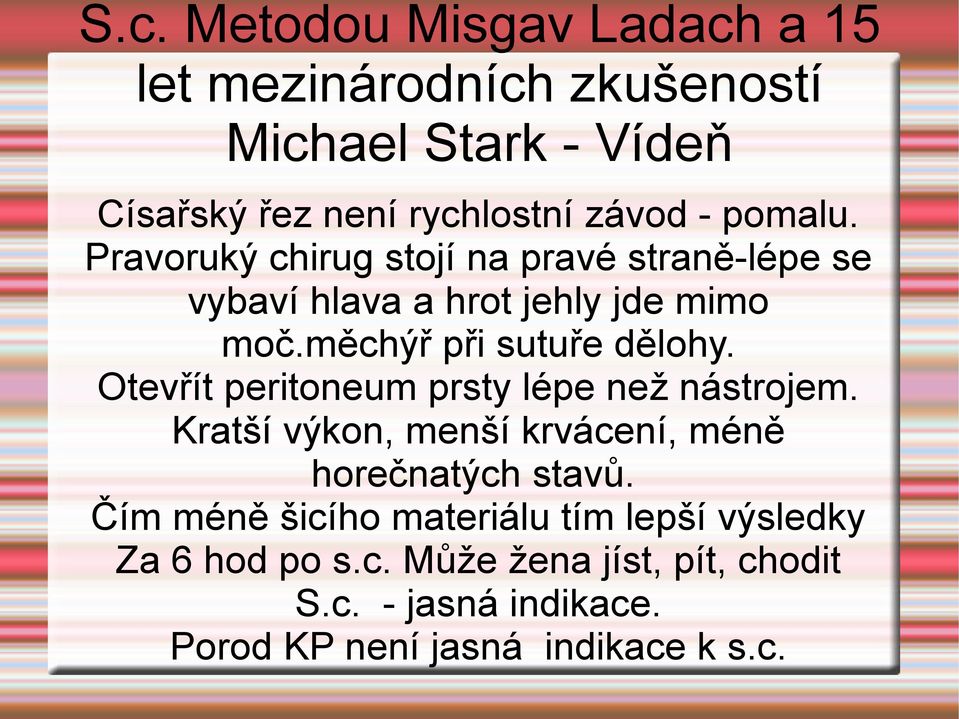 S.c. Metodou Misgav Ladach a 15 let mezinárodních zkušeností Michael Stark - Vídeň

Císařský řez není rychlostní závod - pomalu.
Pravoruký chirug stojí na pravé straně-lépe se vybaví hlava a hrot jehly jde mimo moč.měchýř při sutuře dělohy.
Otevřít peritoneum prsty lépe než nástrojem.
Kratší výkon, menší krvácení, méně horečnatých stavů.
Čím méně šicího materiálu tím lepší výsledky
Za 6 hod po s.c. Může žena jíst, pít, chodit
S.c. - jasná indikace.
Porod KP není jasná indikace k s.c.